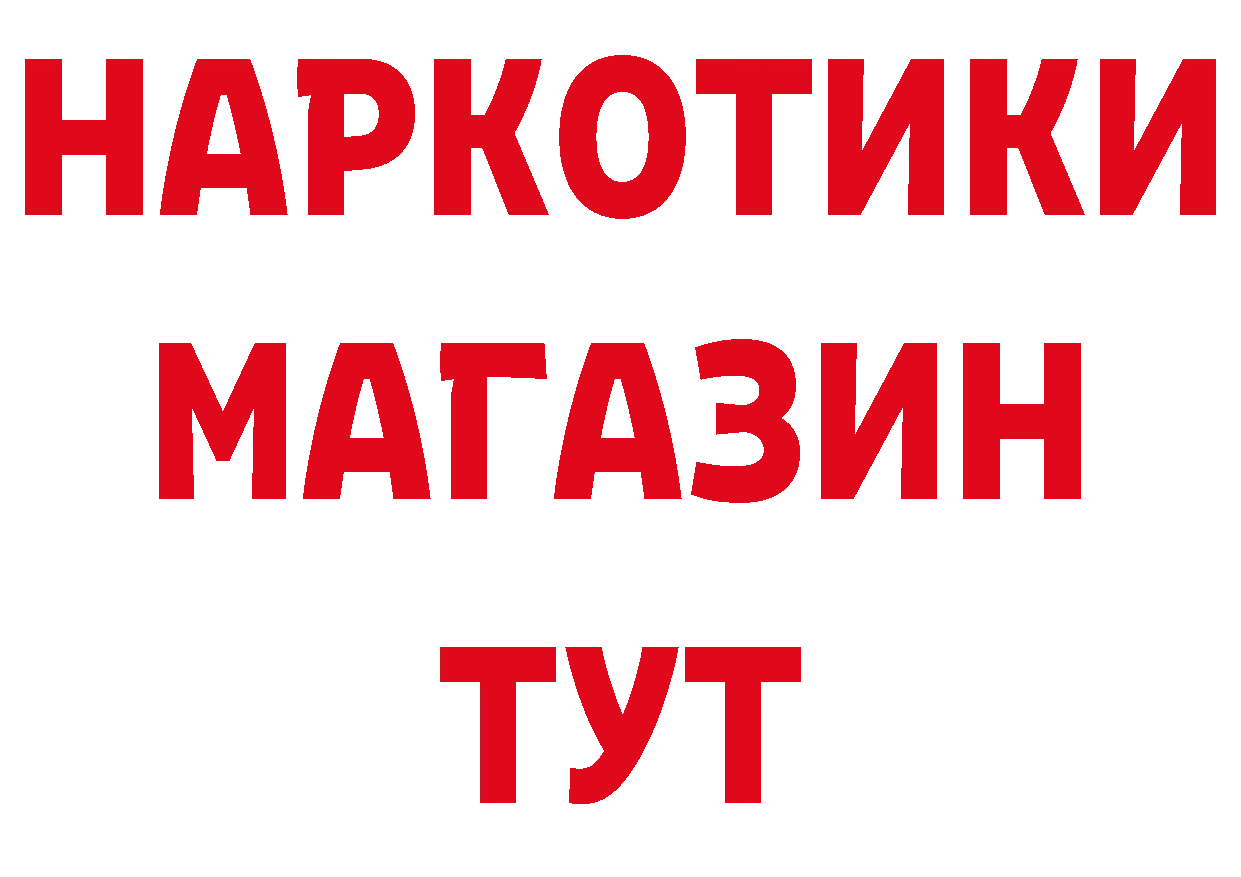 НАРКОТИКИ
МАГАЗИН
ТУТ